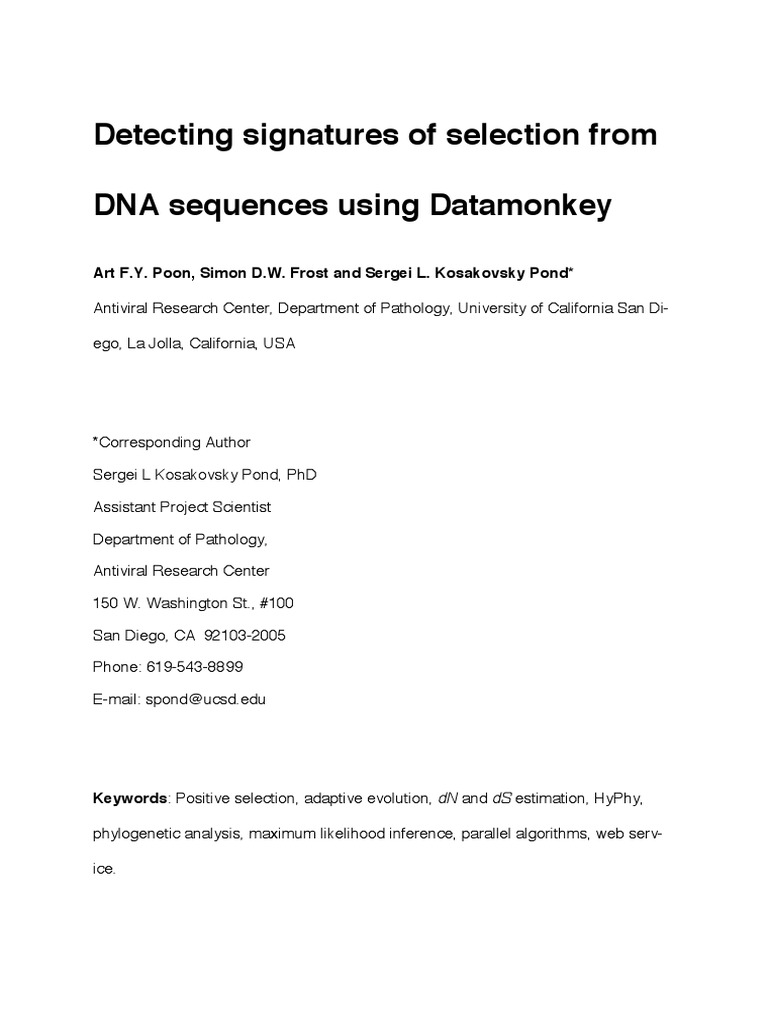 Detecting signatures of selection from DNA sequences using Datamonkey

Art F.Y. Poon, Simon D.W. Frost and Sergei L. Kosakovsky Pond*

Antiviral Research Center, Department of Pathology, University of California San Diego, La Jolla, California, USA

*Corresponding Author
Sergei L Kosakovsky Pond, PhD
Assistant Project Scientist
Department of Pathology,
Antiviral Research Center
150 W. Washington St., #100
San Diego, CA 92103-2005
Phone: 619-543-8899
E-mail: spond@ucsd.edu

Keywords: Positive selection, adaptive evolution, dN and dS estimation, HyPhy, phylogenetic analysis, maximum likelihood inference, parallel algorithms, web service.